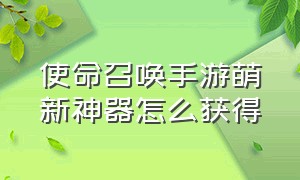 使命召唤手游萌新神器怎么获得